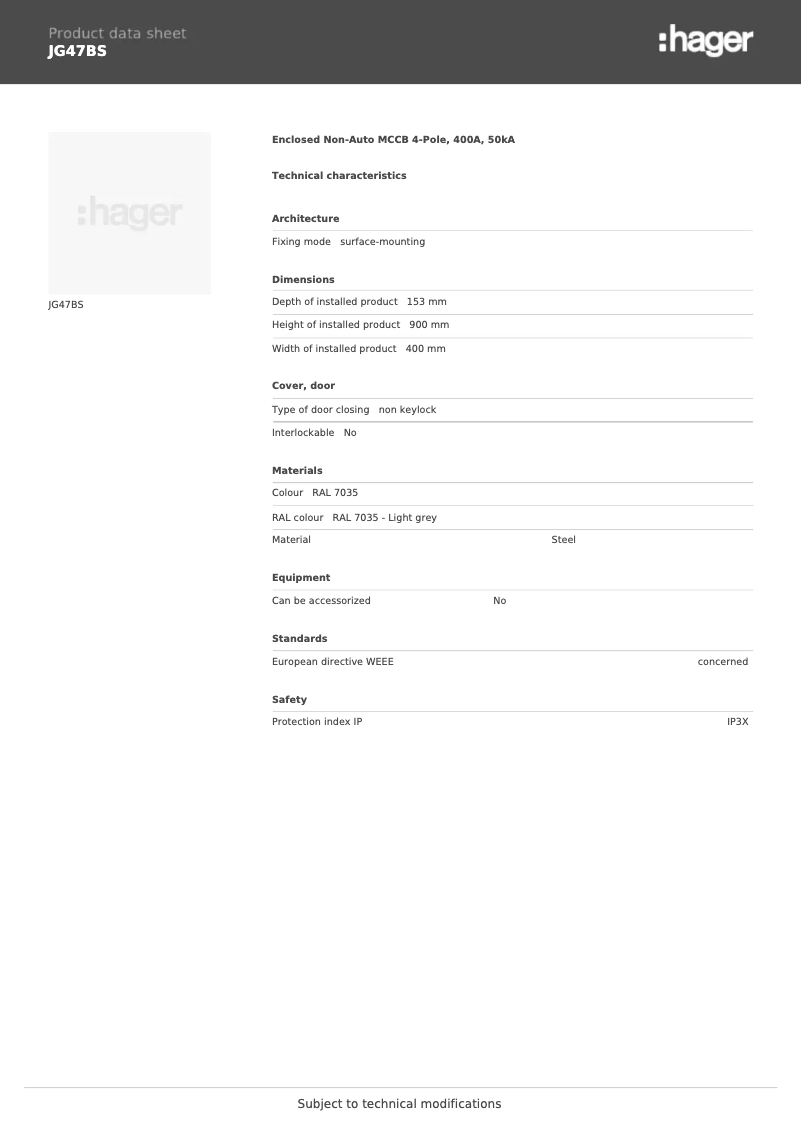 Product data sheet
JG47BS

:hager

:hager

JG47BS

Enclosed Non-Auto MCCB 4-Pole, 400A, 50kA

Technical characteristics

Architecture

Fixing mode surface-mounting

Dimensions

Depth of installed product 153 mm

Height of installed product 900 mm

Width of installed product 400 mm

Cover, door

Type of door closing non keylock

Interlockable No

Materials

Colour RAL 7035

RAL colour RAL 7035 - Light grey

Material Steel

Equipment

Can be accessorized No

Standards

European directive WEEE concerned

Safety

Protection index IP IP3X

Subject to technical modifications